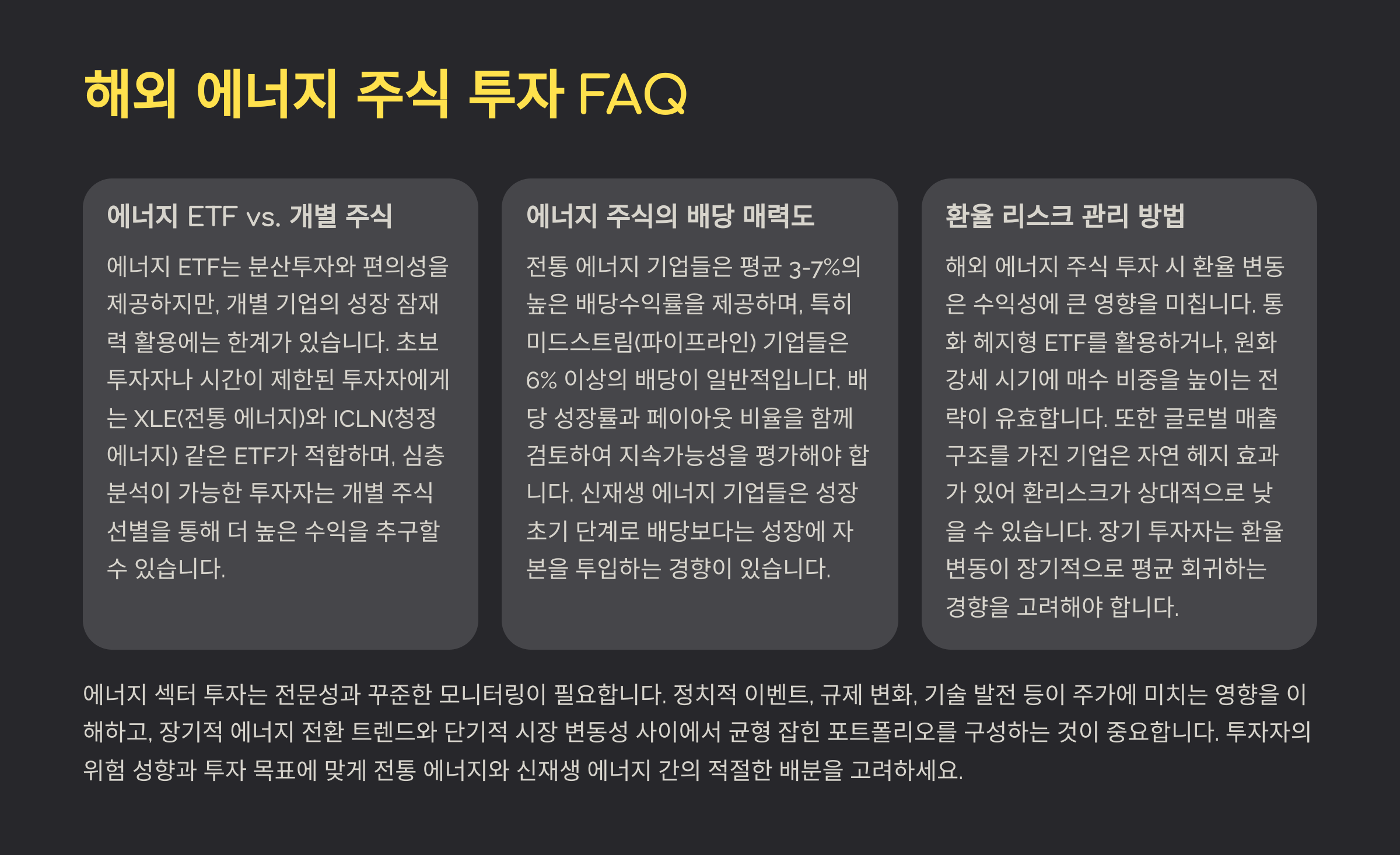 해외 에너지 주식 투자 FAQ

에너지 ETF vs. 개별 주식

에너지 ETF는 분산투자와 편의성을 제공하지만, 개별 기업의 성장 잠재력 활용에는 한계가 있습니다. 초보 투자자나 시간이 제한된 투자자에게는 XLE(전통 에너지)와 ICLN(청정 에너지) 같은 ETF가 적합하며, 심층 분석이 가능한 투자자는 개별 주식 선별을 통해 더 높은 수익을 추구할 수 있습니다.

에너지 주식의 배당 매력도

전통 에너지 기업들은 평균 3-7%의 높은 배당수익률을 제공하며, 특히 미드스트림(파이프라인) 기업들은 6% 이상의 배당이 일반적입니다. 배당 성장률과 페이아웃 비율을 함께 검토하여 지속가능성을 평가해야 합니다. 신재생 에너지 기업들은 성장 초기 단계로 배당보다는 성장에 자본을 투입하는 경향이 있습니다.

환율 리스크 관리 방법

해외 에너지 주식 투자 시 환율 변동은 수익성에 큰 영향을 미칩니다. 통화 헤지형 ETF를 활용하거나, 원화 강세 시기에 매수 비중을 높이는 전략이 유효합니다. 또한 글로벌 매출 구조를 가진 기업은 자연 헤지 효과가 있어 환리스크가 상대적으로 낮을 수 있습니다. 장기 투자자는 환율 변동이 장기적으로 평균 회귀하는 경향을 고려해야 합니다.

에너지 섹터 투자는 전문성과 꾸준한 모니터링이 필요합니다. 정치적 이벤트, 규제 변화, 기술 발전 등이 주가에 미치는 영향을 이해하고, 장기적 에너지 전환 트렌드와 단기적 시장 변동성 사이에서 균형 잡힌 포트폴리오를 구성하는 것이 중요합니다. 투자자의 위험 성향과 투자 목표에 맞게 전통 에너지와 신재생 에너지 간의 적절한 배분을 고려하세요.